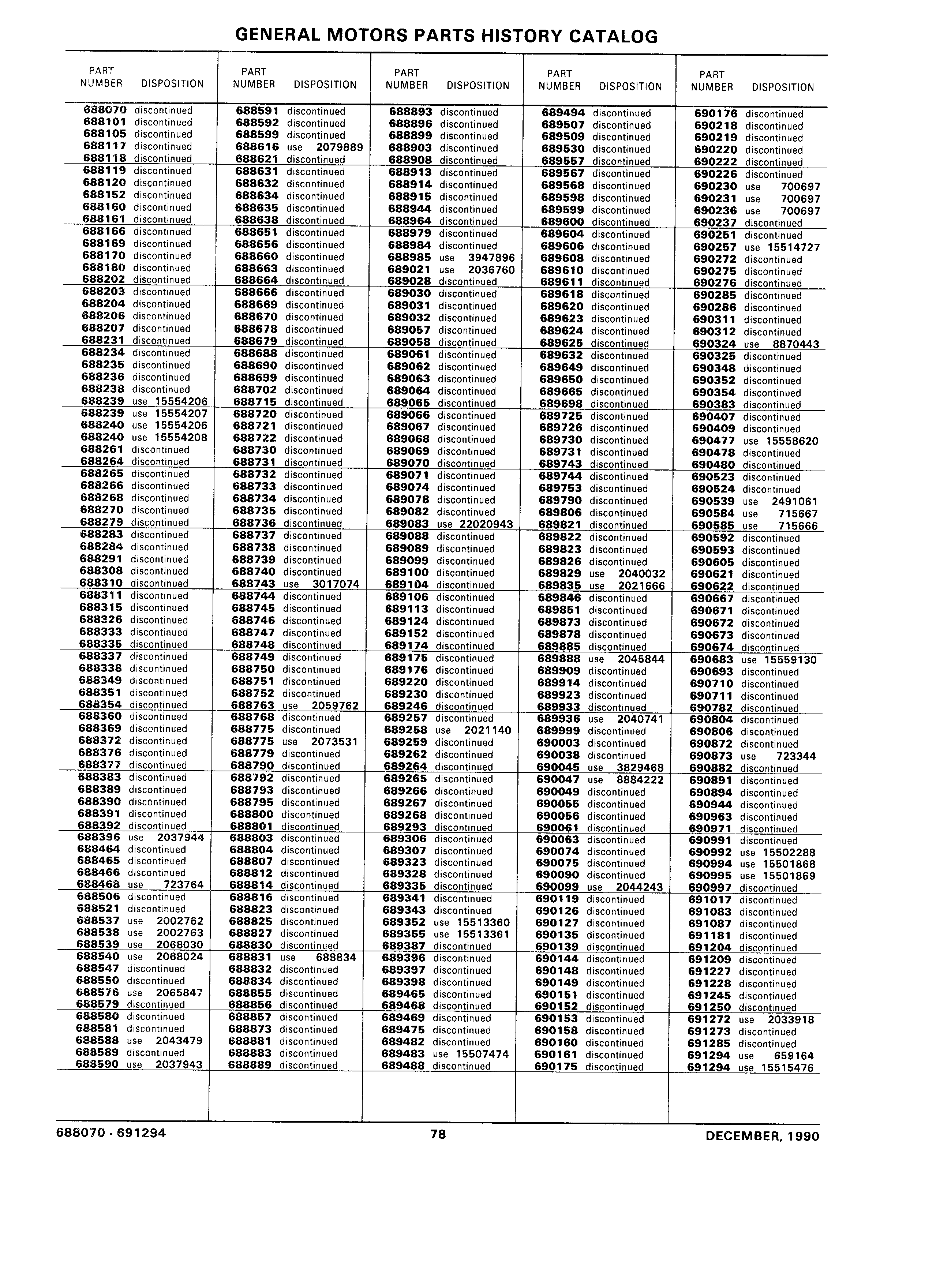 GENERAL MOTORS PARTS HISTORY CATALOG

| PART NUMBER | DISPOSITION |
|---|---|
| 688070 | discontinued |
| 688101 | discontinued |
| 688105 | discontinued |
| 688117 | discontinued |
| 688118 | discontinued |
| 688119 | discontinued |
| 688120 | discontinued |
| 688152 | discontinued |
| 688160 | discontinued |
| 688161 | discontinued |
| 688166 | discontinued |
| 688169 | discontinued |
| 688170 | discontinued |
| 688180 | discontinued |
| 688202 | discontinued |
| 688203 | discontinued |
| 688204 | discontinued |
| 688206 | discontinued |
| 688207 | discontinued |
| 688231 | discontinued |
| 688234 | discontinued |
| 688235 | discontinued |
| 688236 | discontinued |
| 688238 | discontinued |
| 688239 | use 15554206 |
| 688239 | use 15554207 |
| 688240 | use 15554206 |
| 688240 | use 15554208 |
| 688261 | discontinued |
| 688264 | discontinued |
| 688265 | discontinued |
| 688266 | discontinued |
| 688268 | discontinued |
| 688270 | discontinued |
| 688279 | discontinued |
| 688283 | discontinued |
| 688284 | discontinued |
| 688291 | discontinued |
| 688308 | discontinued |
| 688310 | discontinued |
| 688311 | discontinued |
| 688315 | discontinued |
| 688326 | discontinued |
| 688333 | discontinued |
| 688335 | discontinued |
| 688337 | discontinued |
| 688338 | discontinued |
| 688349 | discontinued |
| 688351 | discontinued |
| 688354 | discontinued |
| 688360 | discontinued |
| 688369 | discontinued |
| 688372 | discontinued |
| 688376 | discontinued |
| 688377 | discontinued |
| 688383 | discontinued |
| 688389 | discontinued |
| 688390 | discontinued |
| 688391 | discontinued |
| 688392 | discontinued |
| 688396 | use 2037944 |
| 688464 | discontinued |
| 688465 | discontinued |
| 688466 | discontinued |
| 688468 | use 723764 |
| 688506 | discontinued |
| 688521 | discontinued |
| 688537 | use 2002762 |
| 688538 | use 2002763 |
| 688539 | use 2068030 |
| 688540 | use 2068024 |
| 688547 | discontinued |
| 688550 | discontinued |
| 688576 | use 2065847 |
| 688579 | discontinued |
| 688580 | discontinued |
| 688581 | discontinued |
| 688588 | use 2043479 |
| 688589 | discontinued |
| 688590 | use 2037943 |

| PART NUMBER | DISPOSITION |
|---|---|
| 688591 | discontinued |
| 688592 | discontinued |
| 688599 | discontinued |
| 688616 | use 2079889 |
| 688621 | discontinued |
| 688631 | discontinued |
| 688632 | discontinued |
| 688634 | discontinued |
| 688635 | discontinued |
| 688638 | discontinued |
| 688651 | discontinued |
| 688656 | discontinued |
| 688660 | discontinued |
| 688663 | discontinued |
| 688664 | discontinued |
| 688666 | discontinued |
| 688669 | discontinued |
| 688670 | discontinued |
| 688678 | discontinued |
| 688679 | discontinued |
| 688688 | discontinued |
| 688690 | discontinued |
| 688699 | discontinued |
| 688702 | discontinued |
| 688715 | discontinued |
| 688720 | discontinued |
| 688721 | discontinued |
| 688722 | discontinued |
| 688730 | discontinued |
| 688731 | discontinued |
| 688732 | discontinued |
| 688733 | discontinued |
| 688734 | discontinued |
| 688735 | discontinued |
| 688736 | discontinued |
| 688737 | discontinued |
| 688738 | discontinued |
| 688739 | discontinued |
| 688740 | discontinued |
| 688743 | use 3017074 |
| 688744 | discontinued |
| 688745 | discontinued |
| 688746 | discontinued |
| 688747 | discontinued |
| 688748 | discontinued |
| 688749 | discontinued |
| 688750 | discontinued |
| 688751 | discontinued |
| 688752 | discontinued |
| 688763 | use 2059762 |
| 688768 | discontinued |
| 688775 | discontinued |
| 688775 | use 2073531 |
| 688779 | discontinued |
| 688790 | discontinued |
| 688792 | discontinued |
| 688793 | discontinued |
| 688795 | discontinued |
| 688800 | discontinued |
| 688801 | discontinued |
| 688803 | discontinued |
| 688804 | discontinued |
| 688807 | discontinued |
| 688812 | discontinued |
| 688814 | discontinued |
| 688816 | discontinued |
| 688823 | discontinued |
| 688825 | discontinued |
| 688827 | discontinued |
| 688830 | discontinued |
| 688831 | use 688834 |
| 688832 | discontinued |
| 688834 | discontinued |
| 688855 | discontinued |
| 688856 | discontinued |
| 688857 | discontinued |
| 688873 | discontinued |
| 688881 | discontinued |
| 688883 | discontinued |
| 688889 | discontinued |

| PART NUMBER | DISPOSITION |
|---|---|
| 688893 | discontinued |
| 688896 | discontinued |
| 688899 | discontinued |
| 688903 | discontinued |
| 688908 | discontinued |
| 688913 | discontinued |
| 688914 | discontinued |
| 688915 | discontinued |
| 688944 | discontinued |
| 688964 | discontinued |
| 688979 | discontinued |
| 688984 | discontinued |
| 688985 | use 3947896 |
| 689021 | use 2036760 |
| 689028 | discontinued |
| 689030 | discontinued |
| 689031 | discontinued |
| 689032 | discontinued |
| 689057 | discontinued |
| 689058 | discontinued |
| 689061 | discontinued |
| 689062 | discontinued |
| 689063 | discontinued |
| 689064 | discontinued |
| 689065 | discontinued |
| 689066 | discontinued |
| 689067 | discontinued |
| 689068 | discontinued |
| 689069 | discontinued |
| 689070 | discontinued |
| 689071 | discontinued |
| 689074 | discontinued |
| 689078 | discontinued |
| 689082 | discontinued |
| 689083 | use 22020943 |
| 689088 | discontinued |
| 689089 | discontinued |
| 689099 | discontinued |
| 689100 | discontinued |
| 689104 | discontinued |
| 689106 | discontinued |
| 689113 | discontinued |
| 689124 | discontinued |
| 689152 | discontinued |
| 689174 | discontinued |
| 689175 | discontinued |
| 689176 | discontinued |
| 689220 | discontinued |
| 689230 | discontinued |
| 689246 | discontinued |
| 689257 | discontinued |
| 689258 | use 2021140 |
| 689259 | discontinued |
| 689262 | discontinued |
| 689264 | discontinued |
| 689265 | discontinued |
| 689266 | discontinued |
| 689267 | discontinued |
| 689268 | discontinued |
| 689293 | discontinued |
| 689306 | discontinued |
| 689307 | discontinued |
| 689323 | discontinued |
| 689328 | discontinued |
| 689335 | discontinued |
| 689341 | discontinued |
| 689343 | discontinued |
| 689352 | use 15513360 |
| 689355 | use 15513361 |
| 689387 | discontinued |
| 689396 | discontinued |
| 689397 | discontinued |
| 689398 | discontinued |
| 689465 | discontinued |
| 689468 | discontinued |
| 689469 | discontinued |
| 689475 | discontinued |
| 689482 | discontinued |
| 689483 | use 15507474 |
| 689488 | discontinued |

| PART NUMBER | DISPOSITION |
|---|---|
| 689494 | discontinued |
| 689507 | discontinued |
| 689509 | discontinued |
| 689530 | discontinued |
| 689557 | discontinued |
| 689567 | discontinued |
| 689568 | discontinued |
| 689598 | discontinued |
| 689599 | discontinued |
| 689600 | discontinued |
| 689604 | discontinued |
| 689606 | discontinued |
| 689608 | discontinued |
| 689610 | discontinued |
| 689611 | discontinued |
| 689618 | discontinued |
| 689620 | discontinued |
| 689623 | discontinued |
| 689624 | discontinued |
| 689625 | discontinued |
| 689632 | discontinued |
| 689649 | discontinued |
| 689650 | discontinued |
| 689665 | discontinued |
| 689698 | discontinued |
| 689725 | discontinued |
| 689726 | discontinued |
| 689730 | discontinued |
| 689731 | discontinued |
| 689743 | discontinued |
| 689744 | discontinued |
| 689753 | discontinued |
| 689790 | discontinued |
| 689806 | discontinued |
| 689821 | discontinued |
| 689822 | discontinued |
| 689823 | discontinued |
| 689826 | discontinued |
| 689829 | use 2040032 |
| 689835 | use 2021666 |
| 689846 | discontinued |
| 689851 | discontinued |
| 689873 | discontinued |
| 689878 | discontinued |
| 689885 | discontinued |
| 689888 | use 2045844 |
| 689909 | discontinued |
| 689914 | discontinued |
| 689923 | discontinued |
| 689933 | discontinued |
| 689936 | use 2040741 |
| 689999 | discontinued |
| 690003 | discontinued |
| 690038 | discontinued |
| 690045 | use 3829468 |
| 690047 | use 8884222 |
| 690049 | discontinued |
| 690055 | discontinued |
| 690056 | discontinued |
| 690061 | discontinued |
| 690063 | discontinued |
| 690074 | discontinued |
| 690075 | discontinued |
| 690090 | discontinued |
| 690099 | use 2044243 |
| 690119 | discontinued |
| 690126 | discontinued |
| 690127 | discontinued |
| 690135 | discontinued |
| 690139 | discontinued |
| 690144 | discontinued |
| 690148 | discontinued |
| 690149 | discontinued |
| 690151 | discontinued |
| 690152 | discontinued |
| 690153 | discontinued |
| 690158 | discontinued |
| 690160 | discontinued |
| 690161 | discontinued |
| 690175 | discontinued |

| PART NUMBER | DISPOSITION |
|---|---|
| 690176 | discontinued |
| 690218 | discontinued |
| 690219 | discontinued |
| 690220 | discontinued |
| 690222 | discontinued |
| 690226 | discontinued |
| 690230 | use 700697 |
| 690231 | use 700697 |
| 690236 | use 700697 |
| 690237 | discontinued |
| 690251 | discontinued |
| 690257 | use 15514727 |
| 690272 | discontinued |
| 690275 | discontinued |
| 690276 | discontinued |
| 690285 | discontinued |
| 690286 | discontinued |
| 690311 | discontinued |
| 690312 | discontinued |
| 690324 | use 8870443 |
| 690325 | discontinued |
| 690348 | discontinued |
| 690352 | discontinued |
| 690354 | discontinued |
| 690383 | discontinued |
| 690407 | discontinued |
| 690409 | discontinued |
| 690477 | use 15558620 |
| 690478 | discontinued |
| 690480 | discontinued |
| 690523 | discontinued |
| 690524 | discontinued |
| 690539 | use 2491061 |
| 690584 | use 715667 |
| 690585 | use 715666 |
| 690592 | discontinued |
| 690593 | discontinued |
| 690605 | discontinued |
| 690621 | discontinued |
| 690622 | discontinued |
| 690667 | discontinued |
| 690671 | discontinued |
| 690672 | discontinued |
| 690673 | discontinued |
| 690674 | discontinued |
| 690683 | use 15559130 |
| 690693 | discontinued |
| 690710 | discontinued |
| 690711 | discontinued |
| 690782 | discontinued |
| 690804 | discontinued |
| 690806 | discontinued |
| 690872 | discontinued |
| 690873 | use 723344 |
| 690882 | discontinued |
| 690891 | discontinued |
| 690894 | discontinued |
| 690944 | discontinued |
| 690963 | discontinued |
| 690971 | discontinued |
| 690991 | discontinued |
| 690992 | use 15502288 |
| 690994 | use 15501868 |
| 690995 | use 15501869 |
| 690997 | discontinued |
| 691017 | discontinued |
| 691083 | discontinued |
| 691087 | discontinued |
| 691181 | discontinued |
| 691204 | discontinued |
| 691209 | discontinued |
| 691227 | discontinued |
| 691228 | discontinued |
| 691245 | discontinued |
| 691250 | discontinued |
| 691272 | use 2033918 |
| 691273 | discontinued |
| 691285 | discontinued |
| 691294 | use 659164 |
| 691294 | use 15515476 |

688070 - 691294 78 DECEMBER, 1990